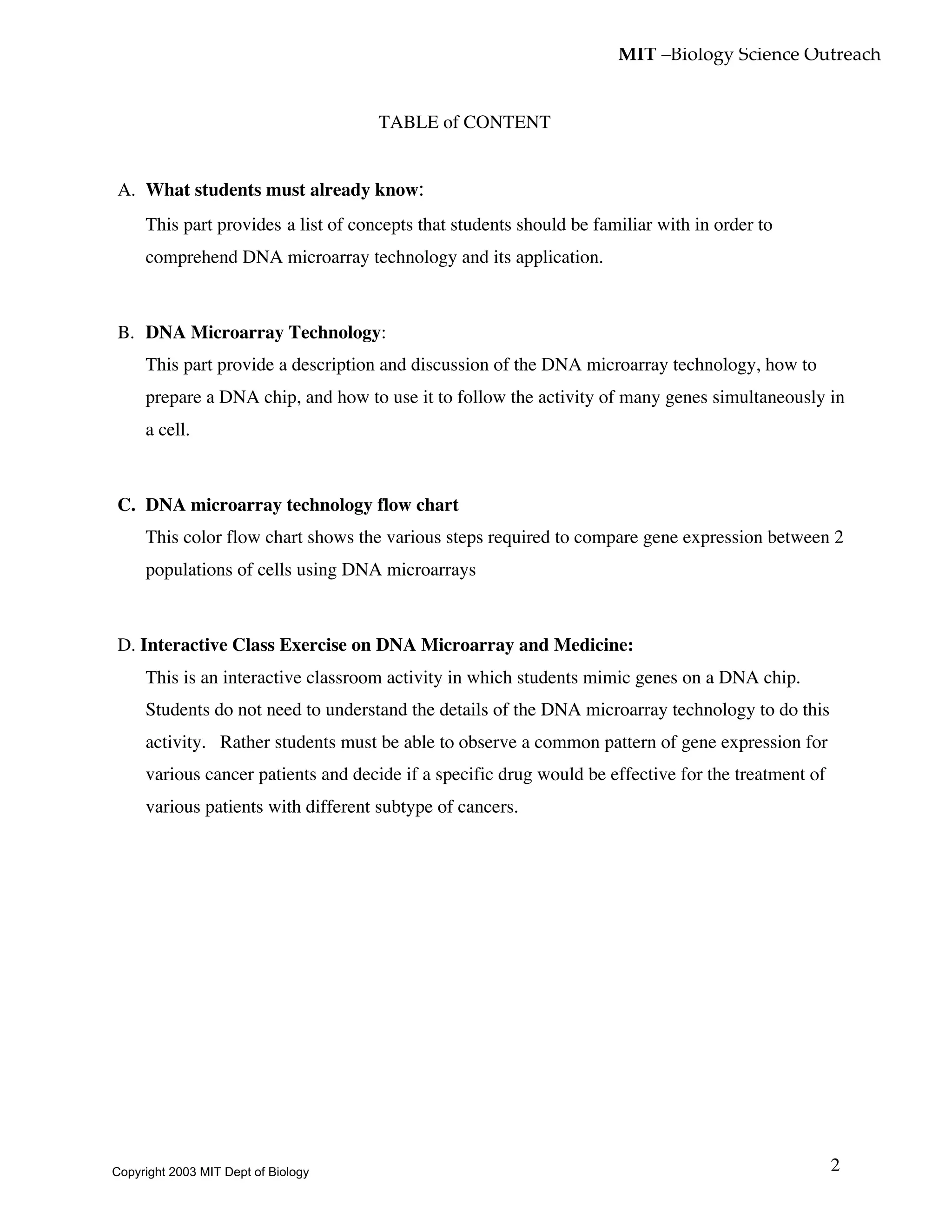 MIT –Biology Science Outreach

TABLE of CONTENT

A. What students must already know:
This part provides a list of concepts that students should be familiar with in order to comprehend DNA microarray technology and its application.

B. DNA Microarray Technology:
This part provide a description and discussion of the DNA microarray technology, how to prepare a DNA chip, and how to use it to follow the activity of many genes simultaneously in a cell.

C. DNA microarray technology flow chart
This color flow chart shows the various steps required to compare gene expression between 2 populations of cells using DNA microarrays

D. Interactive Class Exercise on DNA Microarray and Medicine:
This is an interactive classroom activity in which students mimic genes on a DNA chip. Students do not need to understand the details of the DNA microarray technology to do this activity. Rather students must be able to observe a common pattern of gene expression for various cancer patients and decide if a specific drug would be effective for the treatment of various patients with different subtype of cancers.

Copyright 2003 MIT Dept of Biology

2